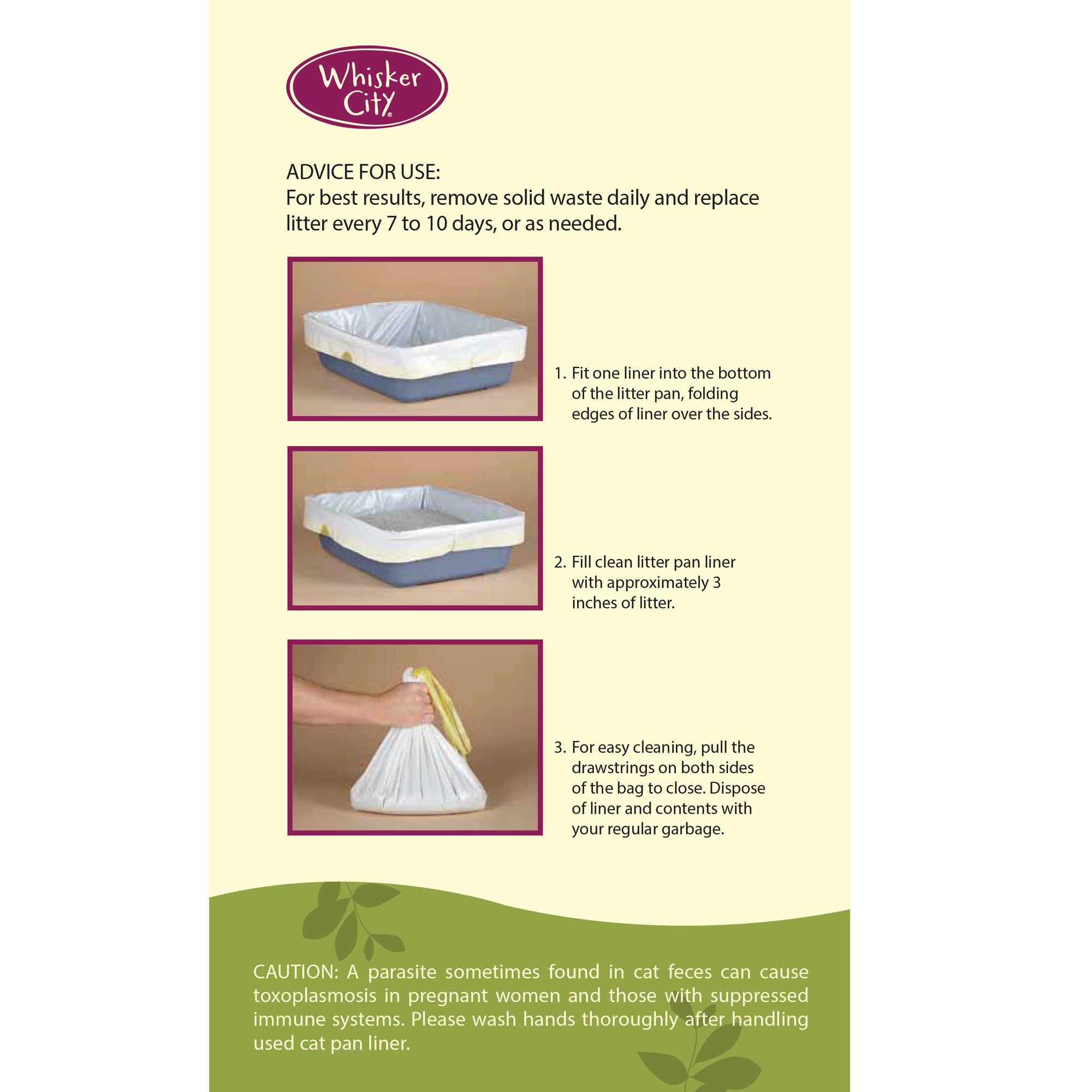 Whisker City®

ADVICE FOR USE:
For best results, remove solid waste daily and replace litter every 7 to 10 days, or as needed.

1. Fit one liner into the bottom of the litter pan, folding edges of liner over the sides.

2. Fill clean litter pan liner with approximately 3 inches of litter.

3. For easy cleaning, pull the drawstrings on both sides of the bag to close. Dispose of liner and contents with your regular garbage.

CAUTION: A parasite sometimes found in cat feces can cause toxoplasmosis in pregnant women and those with suppressed immune systems. Please wash hands thoroughly after handling used cat pan liner.